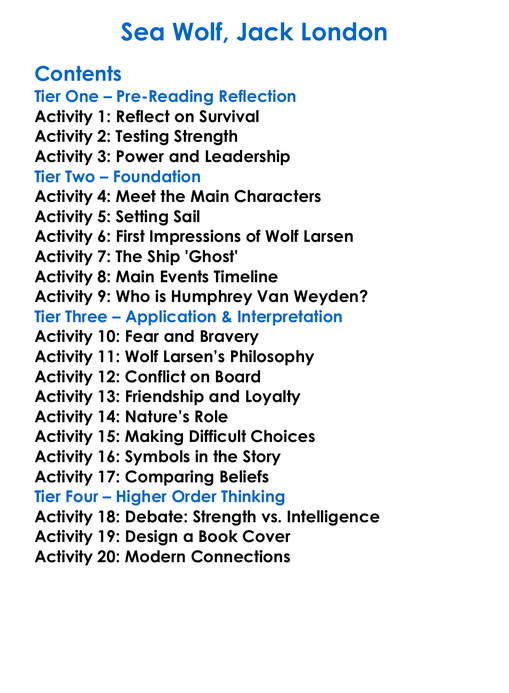 Sea Wolf, Jack London

Contents
Tier One – Pre-Reading Reflection
Activity 1: Reflect on Survival
Activity 2: Testing Strength
Activity 3: Power and Leadership
Tier Two – Foundation
Activity 4: Meet the Main Characters
Activity 5: Setting Sail
Activity 6: First Impressions of Wolf Larsen
Activity 7: The Ship 'Ghost'
Activity 8: Main Events Timeline
Activity 9: Who is Humphrey Van Weyden?
Tier Three – Application & Interpretation
Activity 10: Fear and Bravery
Activity 11: Wolf Larsen's Philosophy
Activity 12: Conflict on Board
Activity 13: Friendship and Loyalty
Activity 14: Nature's Role
Activity 15: Making Difficult Choices
Activity 16: Symbols in the Story
Activity 17: Comparing Beliefs
Tier Four – Higher Order Thinking
Activity 18: Debate: Strength vs. Intelligence
Activity 19: Design a Book Cover
Activity 20: Modern Connections